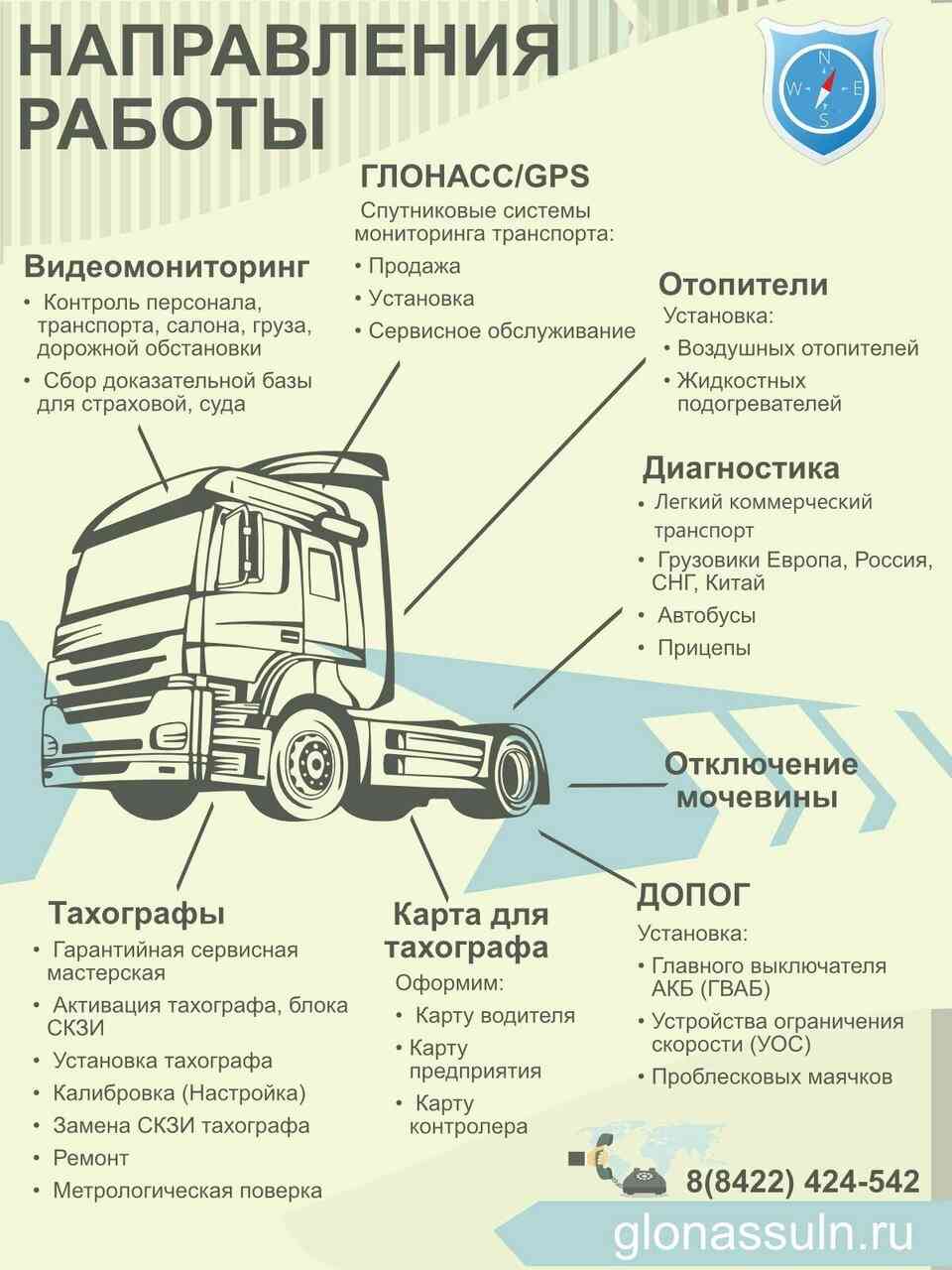 НАПРАВЛЕНИЯ РАБОТЫ

N
W
E
S

ГЛОНАСС/GPS

Спутниковые системы мониторинга транспорта:
• Продажа
• Установка
• Сервисное обслуживание

Видеомониторинг
• Контроль персонала, транспорта, салона, груза, дорожной обстановки
• Сбор доказательной базы для страховой, суда

Отопители
Установка:
• Воздушных отопителей
• Жидкостных подогревателей

Диагностика
• Легкий коммерческий транспорт
• Грузовики Европа, Россия, СНГ, Китай
• Автобусы
• Прицепы

Отключение мочевины

Тахографы
• Гарантийная сервисная мастерская
• Активация тахографа, блока СКЗИ
• Установка тахографа
• Калибровка (Настройка)
• Замена СКЗИ тахографа
• Ремонт
• Метрологическая поверка

Карта для тахографа
Оформим:
• Карту водителя
• Карту предприятия
• Карту контролера

ДОПОГ
Установка:
• Главного выключателя АКБ (ГВАБ)
• Устройства ограничения скорости (УОС)
• Проблесковых маячков

8(8422) 424-542

glonassuln.ru